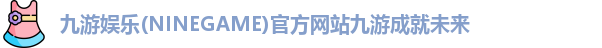 九游娱乐(NINEGAME)官方网站九游成就未来